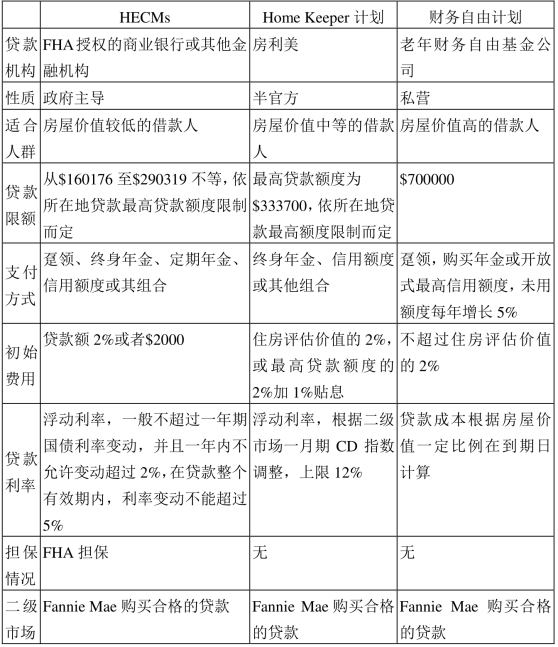 | | HECMs | Home Keeper 计划 | 财务自由计划 |
|---|---|---|---|
| 贷款机构 | FHA 授权的商业银行或其他金融机构 | 房利美 | 老年财务自由基金公司 |
| 性质 | 政府主导 | 半官方 | 私营 |
| 适合人群 | 房屋价值较低的借款人 | 房屋价值中等的借款人 | 房屋价值高的借款人 |
| 贷款限额 | 从\$160176 至\$290319 不等，依所在地贷款最高贷款额度限制而定 | 最高贷款额度为\$333700，依所在地贷款最高额度限制而定 | \$700000 |
| 支付方式 | 趸领、终身年金、定期年金、信用额度或其组合 | 终身年金、信用额度或其他组合 | 趸领，购买年金或开放式最高信用额度，未用额度每年增长 5% |
| 初始费用 | 贷款额 2%或者\$2000 | 住房评估价值的 2%，或最高贷款额度的 2%加 1%贴息 | 不超过住房评估价值的 2% |
| 贷款利率 | 浮动利率，一般不超过一年期国债利率变动，并且一年内不允许变动超过 2%，在贷款整个有效期内，利率变动不能超过 5% | 浮动利率，根据二级市场一月期 CD 指数调整，上限 12% | 贷款成本根据房屋价值一定比例在到期日计算 |
| 担保情况 | FHA 担保 | 无 | 无 |
| 二级市场 | Fannie Mae 购买合格的贷款 | Fannie Mae 购买合格的贷款 | Fannie Mae 购买合格的贷款 |